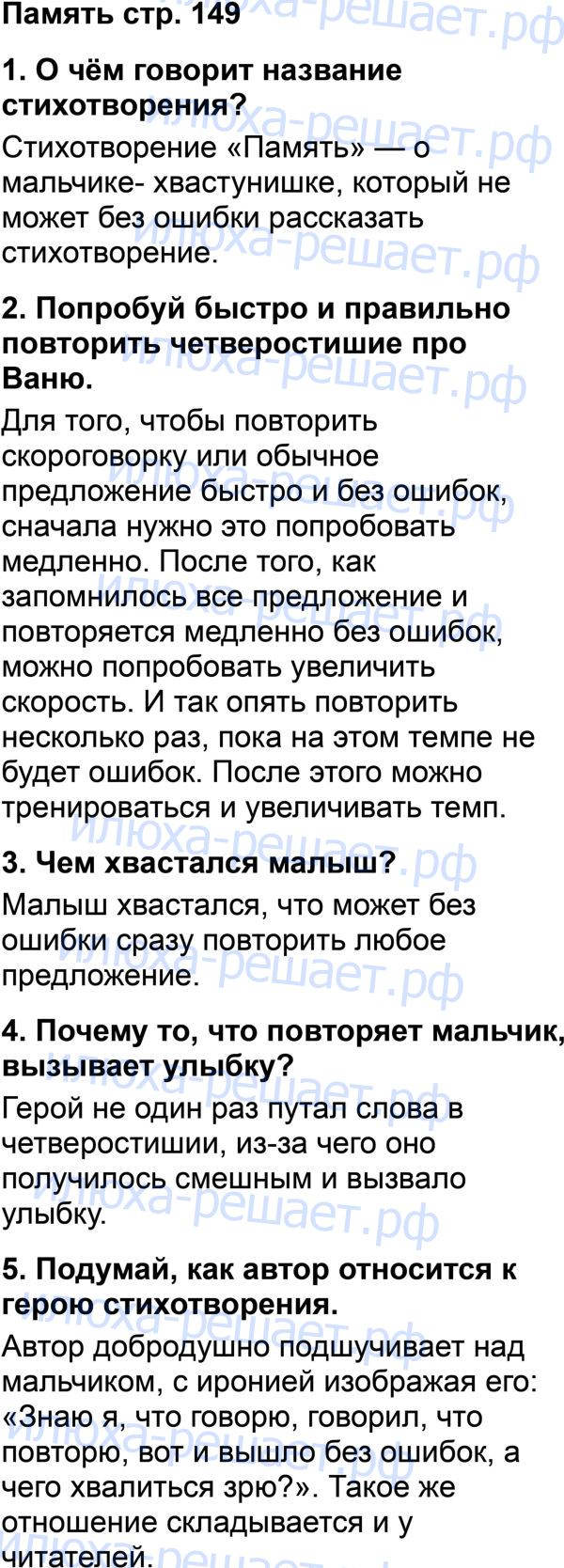 Память стр. 149

1. О чём говорит название стихотворения?

Стихотворение «Память» — о мальчике- хвастунишке, который не может без ошибки рассказать стихотворение.

2. Попробуй быстро и правильно повторить четверостишие про Ваню.

Для того, чтобы повторить скороговорку или обычное предложение быстро и без ошибок, сначала нужно это попробовать медленно. После того, как запомнилось все предложение и повторяется медленно без ошибок, можно попробовать увеличить скорость. И так опять повторить несколько раз, пока на этом темпе не будет ошибок. После этого можно тренироваться и увеличивать темп.

3. Чем хвастался малыш?

Малыш хвастался, что может без ошибки сразу повторить любое предложение.

4. Почему то, что повторяет мальчик, вызывает улыбку?

Герой не один раз путал слова в четверостишии, из-за чего оно получилось смешным и вызвало улыбку.

5. Подумай, как автор относится к герою стихотворения.

Автор добродушно подшучивает над мальчиком, с иронией изображая его: «Знаю я, что говорю, говорил, что повторю, вот и вышло без ошибок, а чего хвалиться зрю?». Такое же отношение складывается и у читателей.

илюха-решает.рф